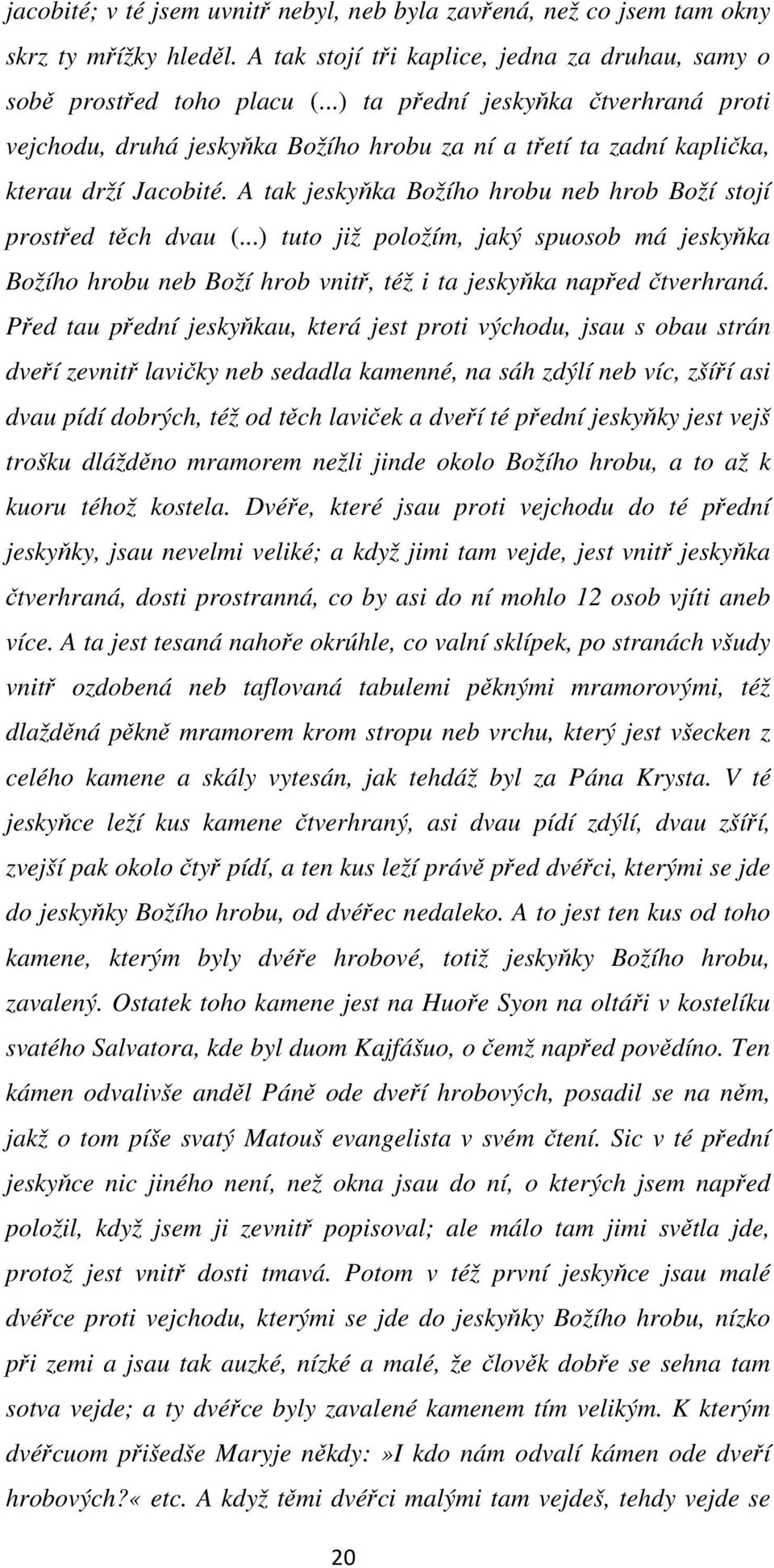 jacobité; v té jsem uvnitř nebyl, neb byla zavřená, než co jsem tam okny skrz ty mřížky hleděl. A tak stojí tři kaplice, jedna za druhau, samy o sobě prostřed toho placu (...) ta přední jeskyňka čtverhraná proti vejchodu, druhá jeskyňka Božího hrobu za ní a třetí ta zadní kaplička, kterau drží Jacobité. A tak jeskyňka Božího hrobu neb hrob Boží stojí prostřed těch dvau (...) tuto již položím, jaký spuosob má jeskyňka Božího hrobu neb Boží hrob vnitř, též i ta jeskyňka napřed čtverhraná. Před tau přední jeskyňkau, která jest proti východu, jsau s obau strán dveří zevnitř lavičky neb sedadla kamenné, na sáh zdýlí neb víc, zšíří asi dvau pídí dobrých, též od těch laviček a dveří té přední jeskyňky jest vejš trošku dlážděno mramorem nežli jinde okolo Božího hrobu, a to až k kuoru téhož kostela. Dvéře, které jsau proti vejchodu do té přední jeskyňky, jsau nevelmi veliké; a když jimi tam vejde, jest vnitř jeskyňka čtverhraná, dosti prostranná, co by asi do ní mohlo 12 osob vjíti aneb více. A ta jest tesaná nahoře okrúhle, co valní sklípek, po stranách všudy vnitř ozdobená neb taflovaná tabulemi pěknými mramorovými, též dlažděná pěkně mramorem krom stropu neb vrchu, který jest všecken z celého kamene a skály vytesán, jak tehdáž byl za Pána Krysta. V té jeskyňce leží kus kamene čtverhraný, asi dvau pídí zdýlí, dvau zšíří, zvejší pak okolo čtyř pídí, a ten kus leží právě před dvéřci, kterými se jde do jeskyňky Božího hrobu, od dvéřec nedaleko. A to jest ten kus od toho kamene, kterým byly dvéře hrobové, totiž jeskyňky Božího hrobu, zavalený. Ostatek toho kamene jest na Huoře Syon na oltáři v kostelíku svatého Salvatora, kde byl duom Kajfášuo, o čemž napřed povědíno. Ten kámen odvalivše anděl Páně ode dveří hrobových, posadil se na něm, jakž o tom píše svatý Matouš evangelista v svém čtení. Sic v té přední jeskyňce nic jiného není, než okna jsau do ní, o kterých jsem napřed položil, když jsem ji zevnitř popisoval; ale málo tam jimi světla jde, protož jest vnitř dosti tmavá. Potom v též první jeskyňce jsau malé dvéřce proti vejchodu, kterými se jde do jeskyňky Božího hrobu, nízko při zemi a jsau tak auzké, nízké a malé, že člověk dobře se sehna tam sotva vejde; a ty dvéřce byly zavalené kamenem tím velikým. K kterým dvéřcuom přišedše Maryje někdy:»I kdo nám odvalí kámen ode dveří hrobových?« etc. A když těmi dvéřci malými tam vejdeš, tehdy vejde se

20